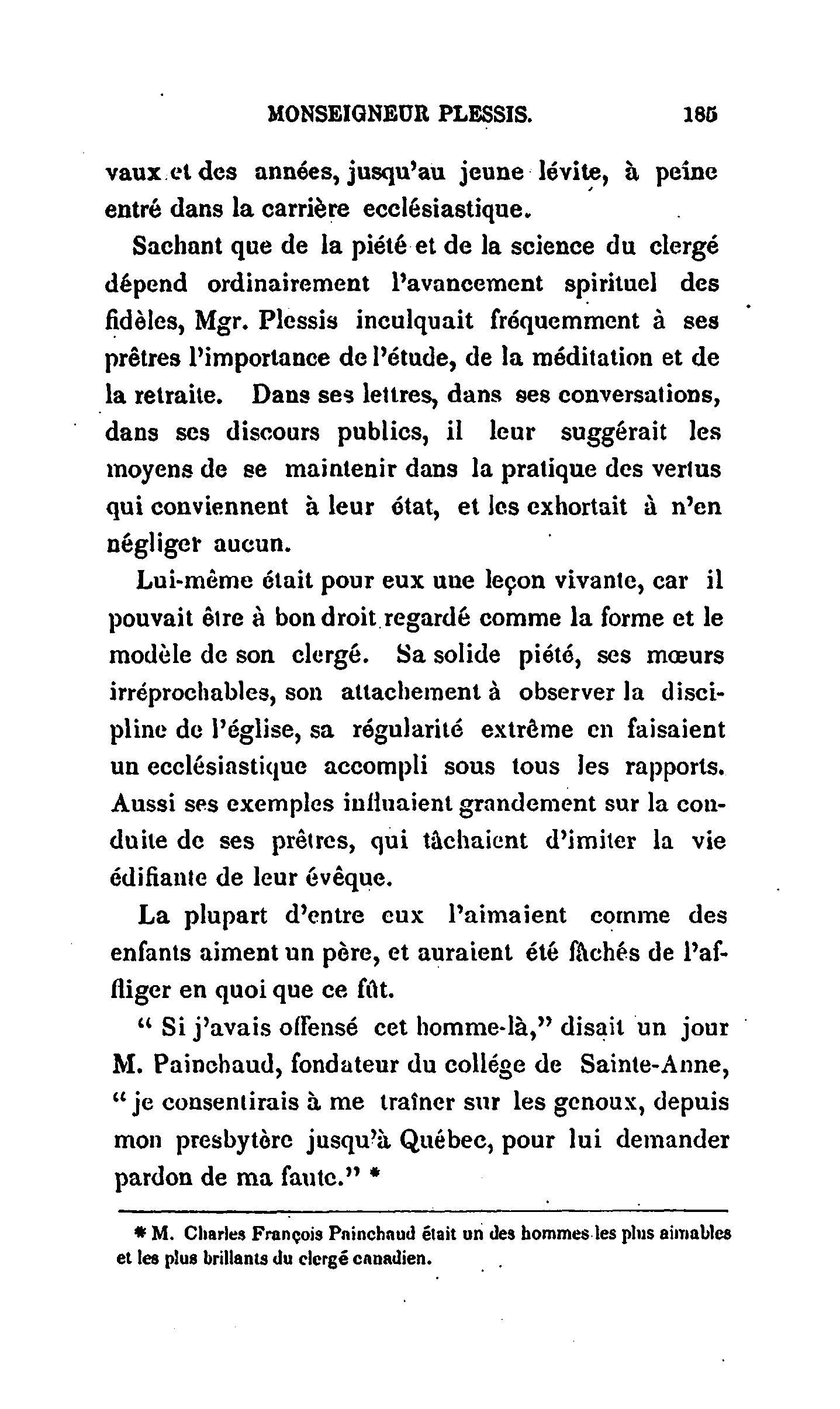 MONSEIGNEUR PLESSIS. 185

vaux et des années, jusqu'au jeune lévite, à peine entré dans la carrière ecclésiastique.

Sachant que de la piété et de la science du clergé dépend ordinairement l'avancement spirituel des fidèles, Mgr. Plessis inculquait fréquemment à ses prêtres l'importance de l'étude, de la méditation et de la retraite. Dans ses lettres, dans ses conversations, dans ses discours publics, il leur suggérait les moyens de se maintenir dans la pratique des vertus qui conviennent à leur état, et les exhortait à n'en négliger aucun.

Lui-même était pour eux une leçon vivante, car il pouvait être à bon droit regardé comme la forme et le modèle de son clergé. Sa solide piété, ses mœurs irréprochables, son attachement à observer la discipline de l'église, sa régularité extrême en faisaient un ecclésiastique accompli sous tous les rapports. Aussi ses exemples influaient grandement sur la conduite de ses prêtres, qui tâchaient d'imiter la vie édifiante de leur évêque.

La plupart d'entre eux l'aimaient comme des enfants aiment un père, et auraient été fâchés de l'affliger en quoi que ce fût.

" Si j'avais offensé cet homme-là," disait un jour M. Painchaud, fondateur du collége de Sainte-Anne, " je consentirais à me traîner sur les genoux, depuis mon presbytère jusqu'à Québec, pour lui demander pardon de ma faute." *

* M. Charles François Painchaud était un des hommes les plus aimables et les plus brillants du clergé canadien.